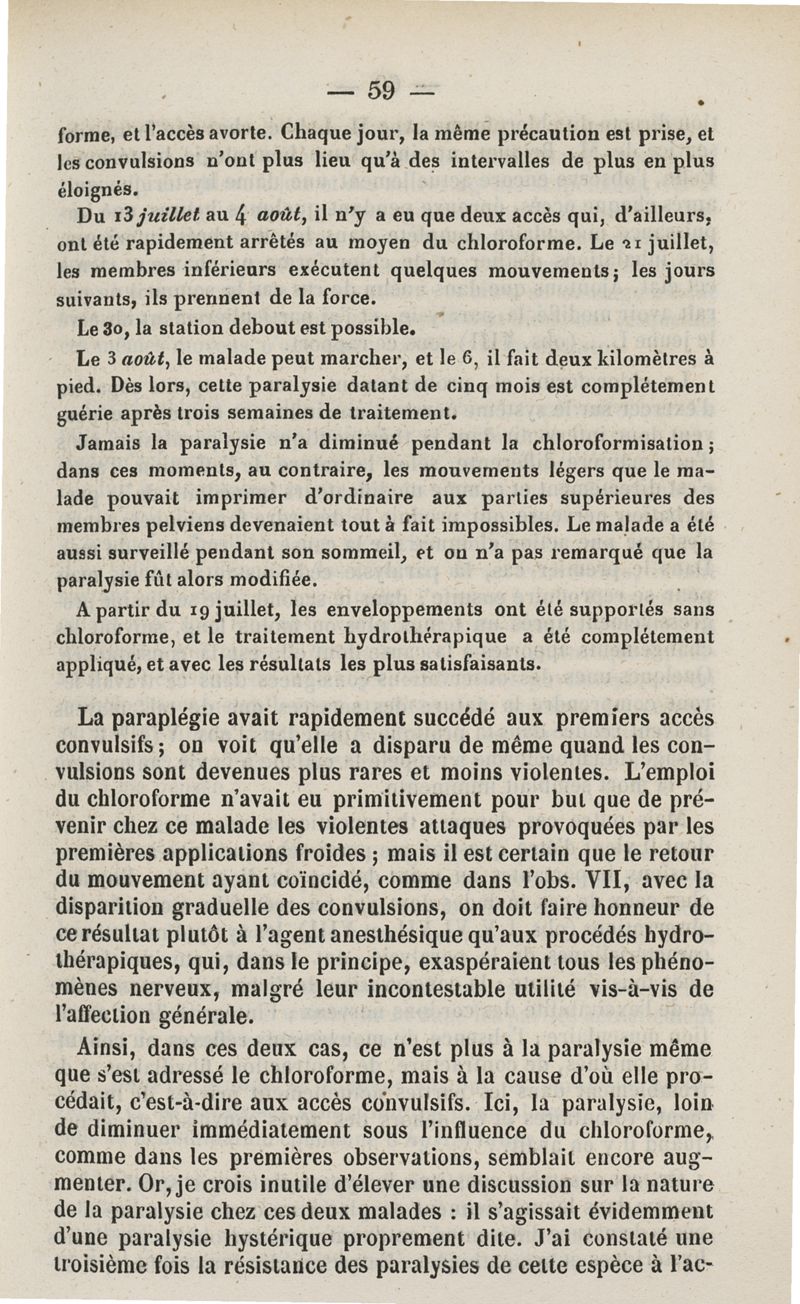 — 59 —

forme, et l'accès avorte. Chaque jour, la même précaution est prise, et les convulsions n'ont plus lieu qu'à des intervalles de plus en plus éloignés.

Du 13 juillet au 4 août, il n'y a eu que deux accès qui, d'ailleurs, ont été rapidement arrêtés au moyen du chloroforme. Le 21 juillet, les membres inférieurs exécutent quelques mouvements; les jours suivants, ils prennent de la force.

Le 30, la station debout est possible.

Le 3 août, le malade peut marcher, et le 6, il fait deux kilomètres à pied. Dès lors, cette paralysie datant de cinq mois est complétement guérie après trois semaines de traitement.

Jamais la paralysie n'a diminué pendant la chloroformisation; dans ces moments, au contraire, les mouvements légers que le malade pouvait imprimer d'ordinaire aux parties supérieures des membres pelviens devenaient tout à fait impossibles. Le malade a été aussi surveillé pendant son sommeil, et on n'a pas remarqué que la paralysie fût alors modifiée.

A partir du 19 juillet, les enveloppements ont été supportés sans chloroforme, et le traitement hydrothérapique a été complétement appliqué, et avec les résultats les plus satisfaisants.

La paraplégie avait rapidement succédé aux premiers accès convulsifs; on voit qu'elle a disparu de même quand les convulsions sont devenues plus rares et moins violentes. L'emploi du chloroforme n'avait eu primitivement pour but que de prévenir chez ce malade les violentes attaques provoquées par les premières applications froides; mais il est certain que le retour du mouvement ayant coïncidé, comme dans l'obs. VII, avec la disparition graduelle des convulsions, on doit faire honneur de ce résultat plutôt à l'agent anesthésique qu'aux procédés hydrothérapiques, qui, dans le principe, exaspéraient tous les phénomènes nerveux, malgré leur incontestable utilité vis-à-vis de l'affection générale.

Ainsi, dans ces deux cas, ce n'est plus à la paralysie même que s'est adressé le chloroforme, mais à la cause d'où elle procédait, c'est-à-dire aux accès convulsifs. Ici, la paralysie, loin de diminuer immédiatement sous l'influence du chloroforme, comme dans les premières observations, semblait encore augmenter. Or, je crois inutile d'élever une discussion sur la nature de la paralysie chez ces deux malades : il s'agissait évidemment d'une paralysie hystérique proprement dite. J'ai constaté une troisième fois la résistance des paralysies de cette espèce à l'ac-